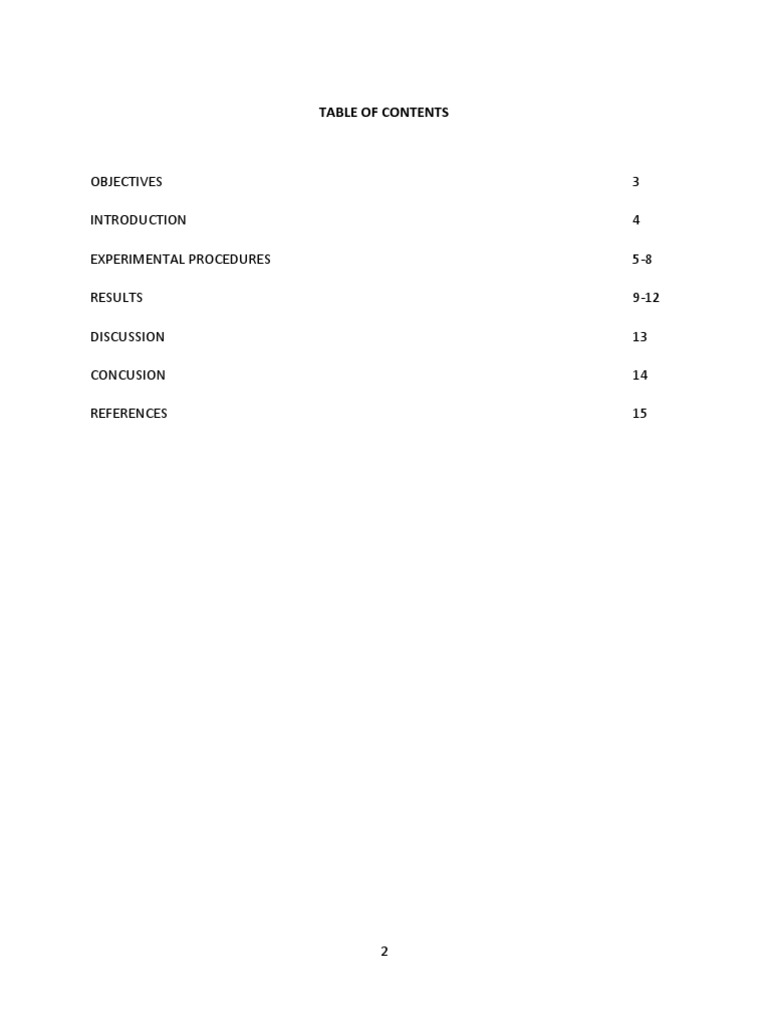 TABLE OF CONTENTS

OBJECTIVES 3

INTRODUCTION 4

EXPERIMENTAL PROCEDURES 5-8

RESULTS 9-12

DISCUSSION 13

CONCUSION 14

REFERENCES 15

2